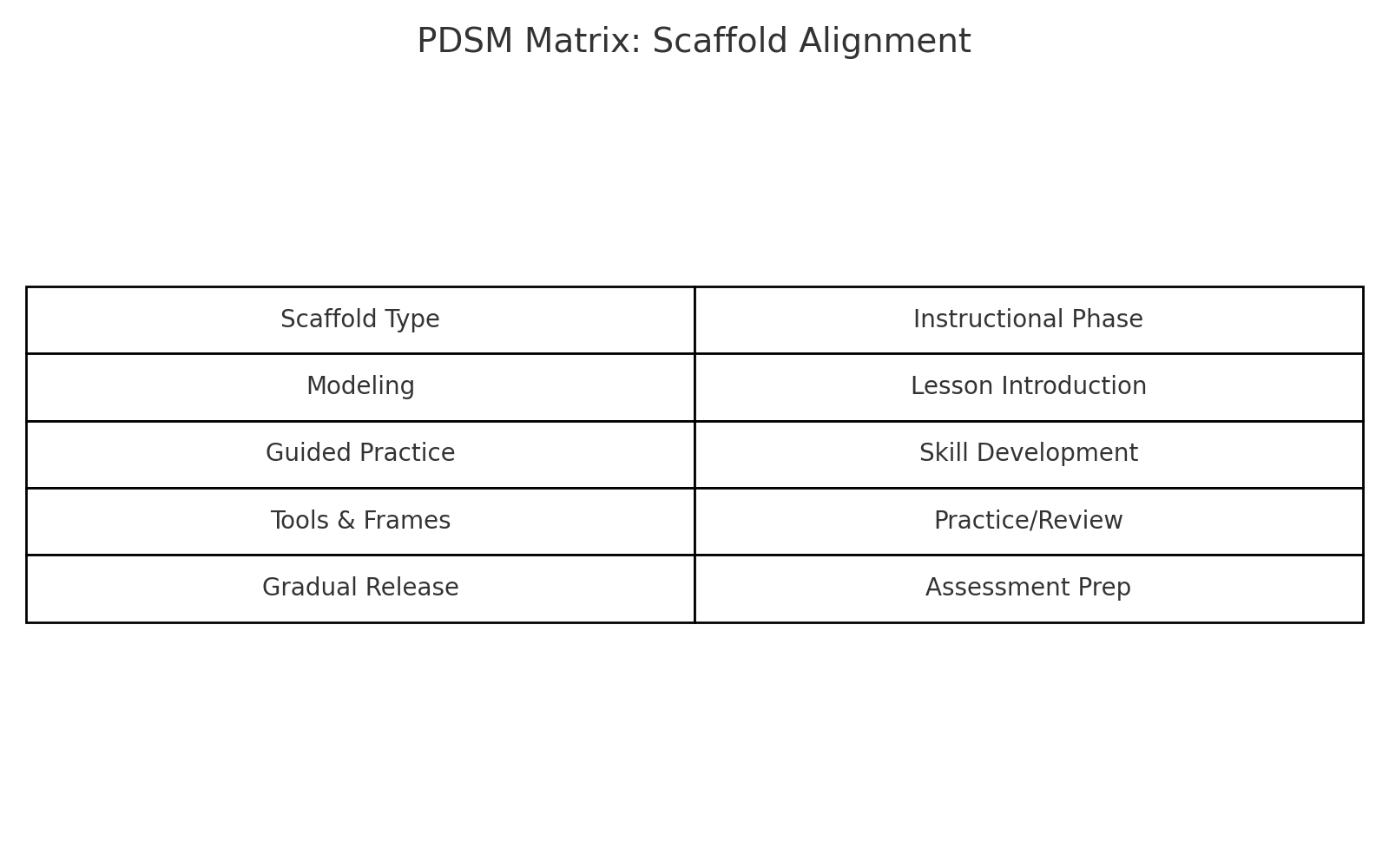 PDSM Matrix: Scaffold Alignment

| Scaffold Type | Instructional Phase |
|---|---|
| Modeling | Lesson Introduction |
| Guided Practice | Skill Development |
| Tools & Frames | Practice/Review |
| Gradual Release | Assessment Prep |